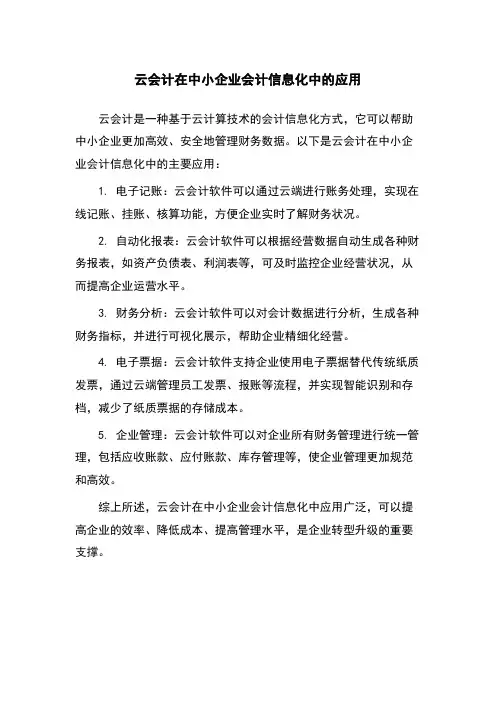 云会计在中小企业会计信息化中的应用

云会计是一种基于云计算技术的会计信息化方式，它可以帮助中小企业更加高效、安全地管理财务数据。以下是云会计在中小企业会计信息化中的主要应用：

1. 电子记账：云会计软件可以通过云端进行账务处理，实现在线记账、挂账、核算功能，方便企业实时了解财务状况。

2. 自动化报表：云会计软件可以根据经营数据自动生成各种财务报表，如资产负债表、利润表等，可及时监控企业经营状况，从而提高企业运营水平。

3. 财务分析：云会计软件可以对会计数据进行分析，生成各种财务指标，并进行可视化展示，帮助企业精细化经营。

4. 电子票据：云会计软件支持企业使用电子票据替代传统纸质发票，通过云端管理员工发票、报账等流程，并实现智能识别和存档，减少了纸质票据的存储成本。

5. 企业管理：云会计软件可以对企业所有财务管理进行统一管理，包括应收账款、应付账款、库存管理等，使企业管理更加规范和高效。

综上所述，云会计在中小企业会计信息化中应用广泛，可以提高企业的效率、降低成本、提高管理水平，是企业转型升级的重要支撑。